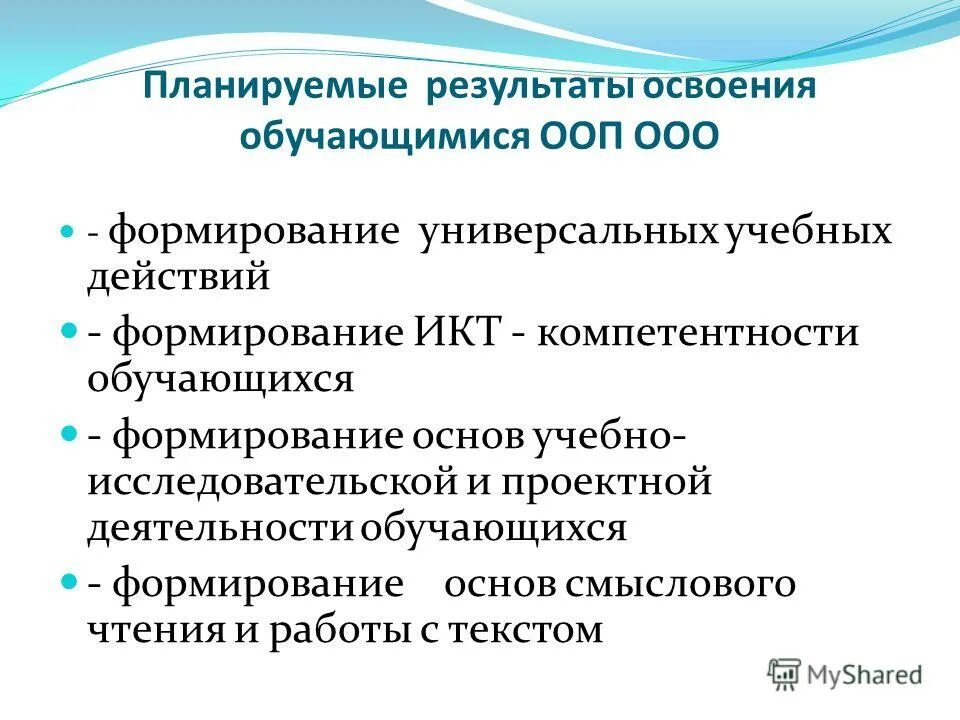 Планируемые результаты освоения обучающимися ООП ООО

- формирование универсальных учебных действий

- формирование ИКТ - компетентности обучающихся

- формирование основ учебно-исследовательской и проектной деятельности обучающихся

- формирование основ смыслового чтения и работы с текстом

MyShared